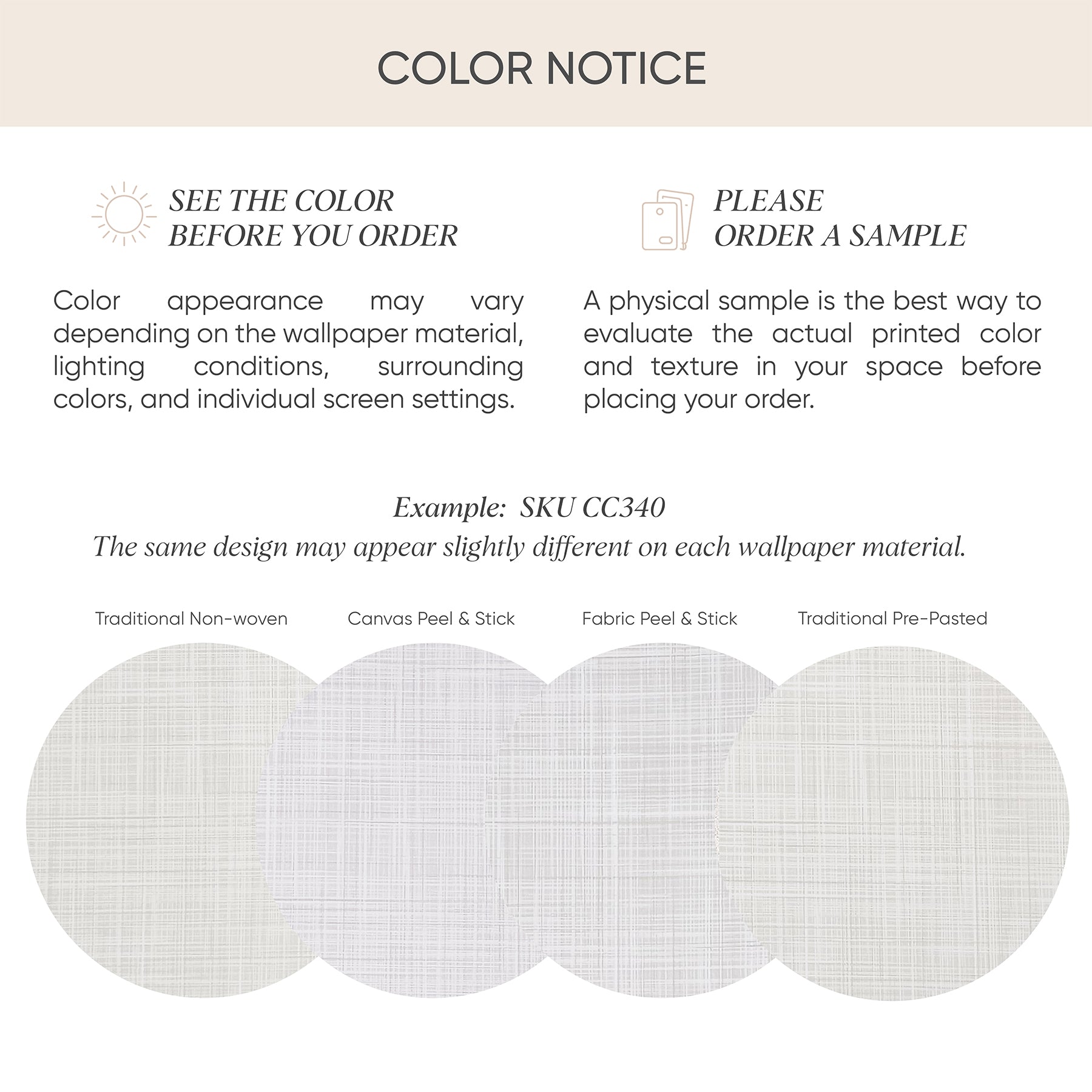 COLOR NOTICE

SEE THE COLOR
BEFORE YOU ORDER

Color appearance may vary depending on the wallpaper material, lighting conditions, surrounding colors, and individual screen settings.

PLEASE
ORDER A SAMPLE

A physical sample is the best way to evaluate the actual printed color and texture in your space before placing your order.

Example: SKU CC340
The same design may appear slightly different on each wallpaper material.

Traditional Non-woven

Canvas Peel & Stick

Fabric Peel & Stick

Traditional Pre-Pasted